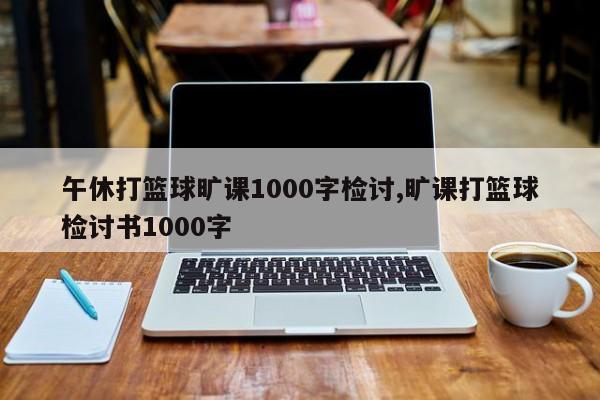 午休打篮球旷课1000字检讨,旷课打篮球检讨书1000字